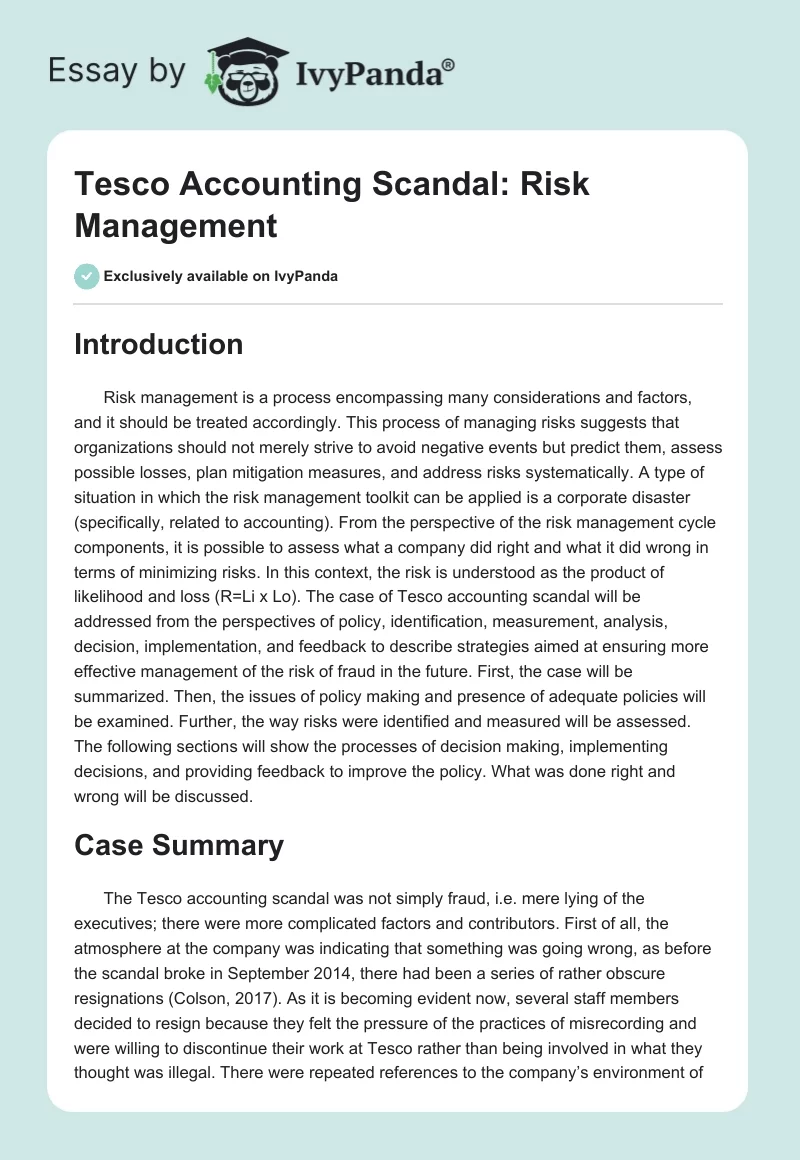 Essay by IvyPanda®

Tesco Accounting Scandal: Risk Management

Exclusively available on IvyPanda

Introduction

Risk management is a process encompassing many considerations and factors, and it should be treated accordingly. This process of managing risks suggests that organizations should not merely strive to avoid negative events but predict them, assess possible losses, plan mitigation measures, and address risks systematically. A type of situation in which the risk management toolkit can be applied is a corporate disaster (specifically, related to accounting). From the perspective of the risk management cycle components, it is possible to assess what a company did right and what it did wrong in terms of minimizing risks. In this context, the risk is understood as the product of likelihood and loss (R=Li x Lo). The case of Tesco accounting scandal will be addressed from the perspectives of policy, identification, measurement, analysis, decision, implementation, and feedback to describe strategies aimed at ensuring more effective management of the risk of fraud in the future. First, the case will be summarized. Then, the issues of policy making and presence of adequate policies will be examined. Further, the way risks were identified and measured will be assessed. The following sections will show the processes of decision making, implementing decisions, and providing feedback to improve the policy. What was done right and wrong will be discussed.

Case Summary

The Tesco accounting scandal was not simply fraud, i.e. mere lying of the executives; there were more complicated factors and contributors. First of all, the atmosphere at the company was indicating that something was going wrong, as before the scandal broke in September 2014, there had been a series of rather obscure resignations (Colson, 2017). As it is becoming evident now, several staff members decided to resign because they felt the pressure of the practices of misrecording and were willing to discontinue their work at Tesco rather than being involved in what they thought was illegal. There were repeated references to the company's environment of